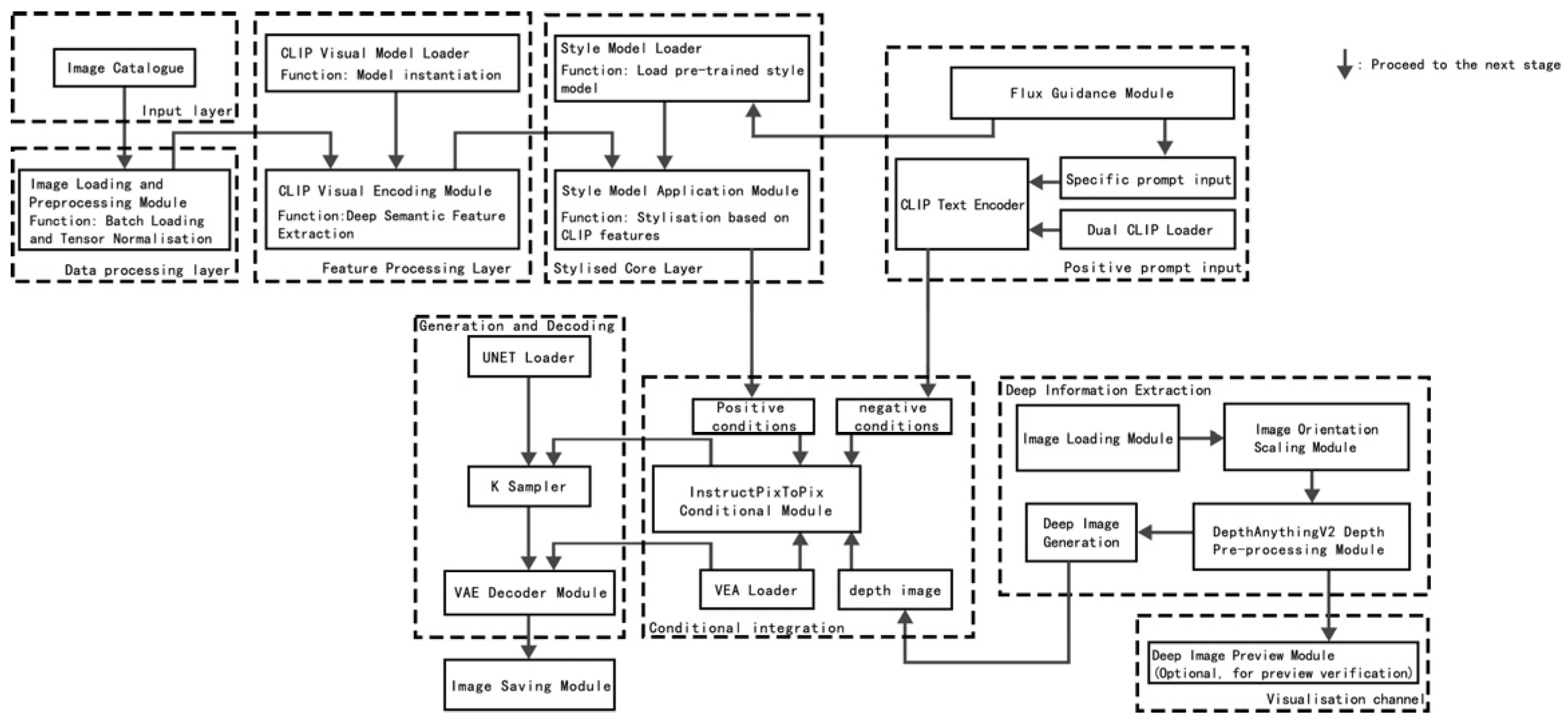 Image Catalogue

Input layer

Image Loading and Preprocessing Module Function: Batch Loading and Tensor Normalisation

Data processing layer

CLIP Visual Model Loader
Function: Model instantiation

CLIP Visual Encoding Module
Function:Deep Semantic Feature Extraction

Feature Processing Layer

Style Model Loader
Function: Load pre-trained style model

Style Model Application Module
Function: Stylisation based on CLIP features

Stylised Core Layer

Flux Guidance Module

Specific prompt input

CLIP Text Encoder

Dual CLIP Loader

Positive prompt input

: Proceed to the next stage

Generation and Decoding

UNET Loader

K Sampler

VAE Decoder Module

Image Saving Module

Positive conditions

negative conditions

InstructPixToPix Conditional Module

VEA Loader

depth image

Conditional integration

Deep Information Extraction

Image Loading Module

Image Orientation Scaling Module

Deep Image Generation

DepthAnythingV2 Depth Pre-processing Module

Deep Image Preview Module (Optional, for preview verification)

Visualisation channel